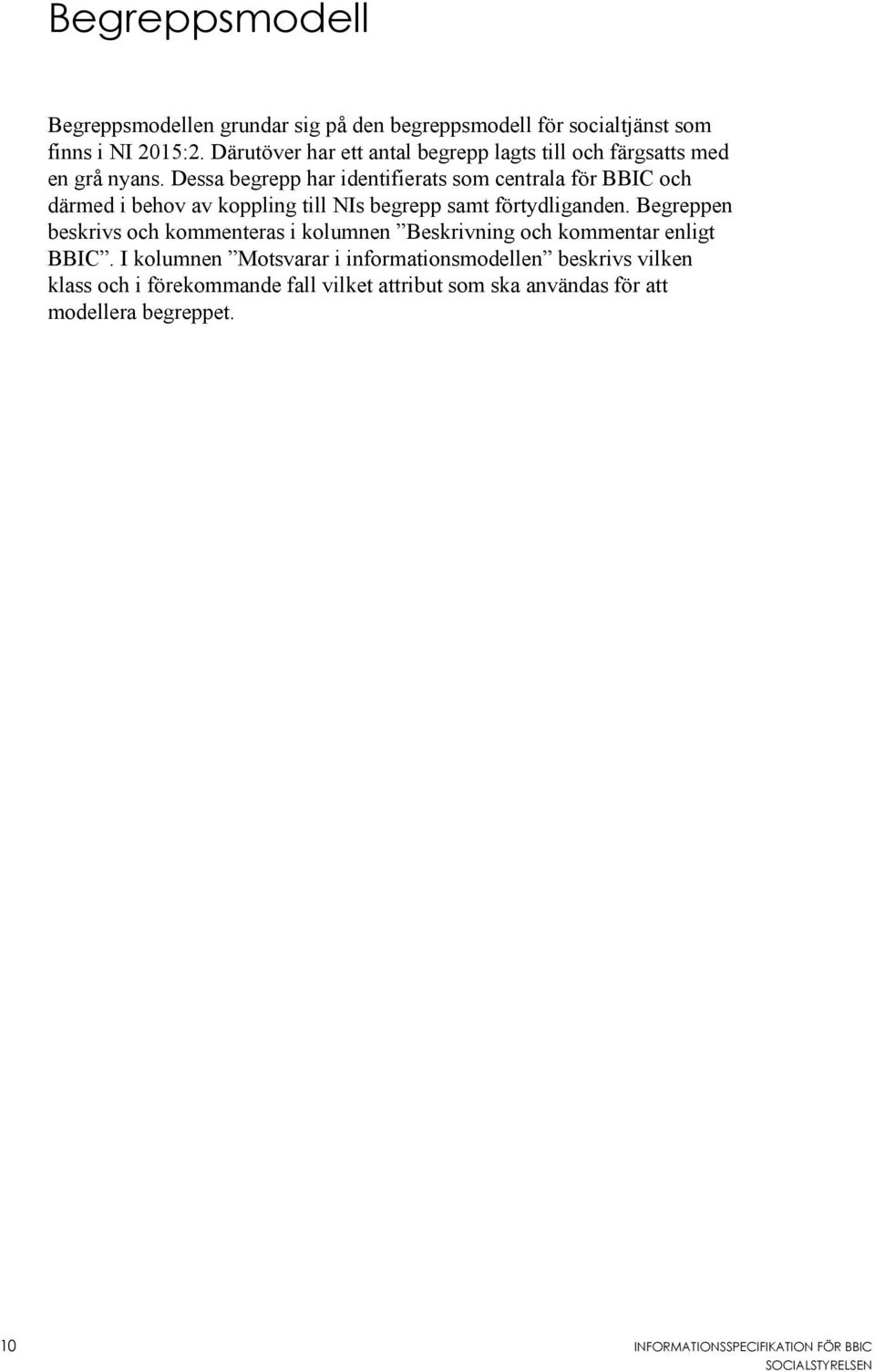 Begreppsmodell

Begreppsmodellen grundar sig på den begreppsmodell för socialtjänst som finns i NI 2015:2. Därutöver har ett antal begrepp lagts till och färgsatts med en grå nyans. Dessa begrepp har identifierats som centrala för BBIC och därmed i behov av koppling till NIs begrepp samt förtydliganden. Begreppen beskrivs och kommenteras i kolumnen ”Beskrivning och kommentar enligt BBIC”. I kolumnen ”Motsvarar i informationsmodellen” beskrivs vilken klass och i förekommande fall vilket attribut som ska användas för att modellera begreppet.

10

INFORMATIONSSPECIFIKATION FÖR BBIC
SOCIALSTYRELSEN